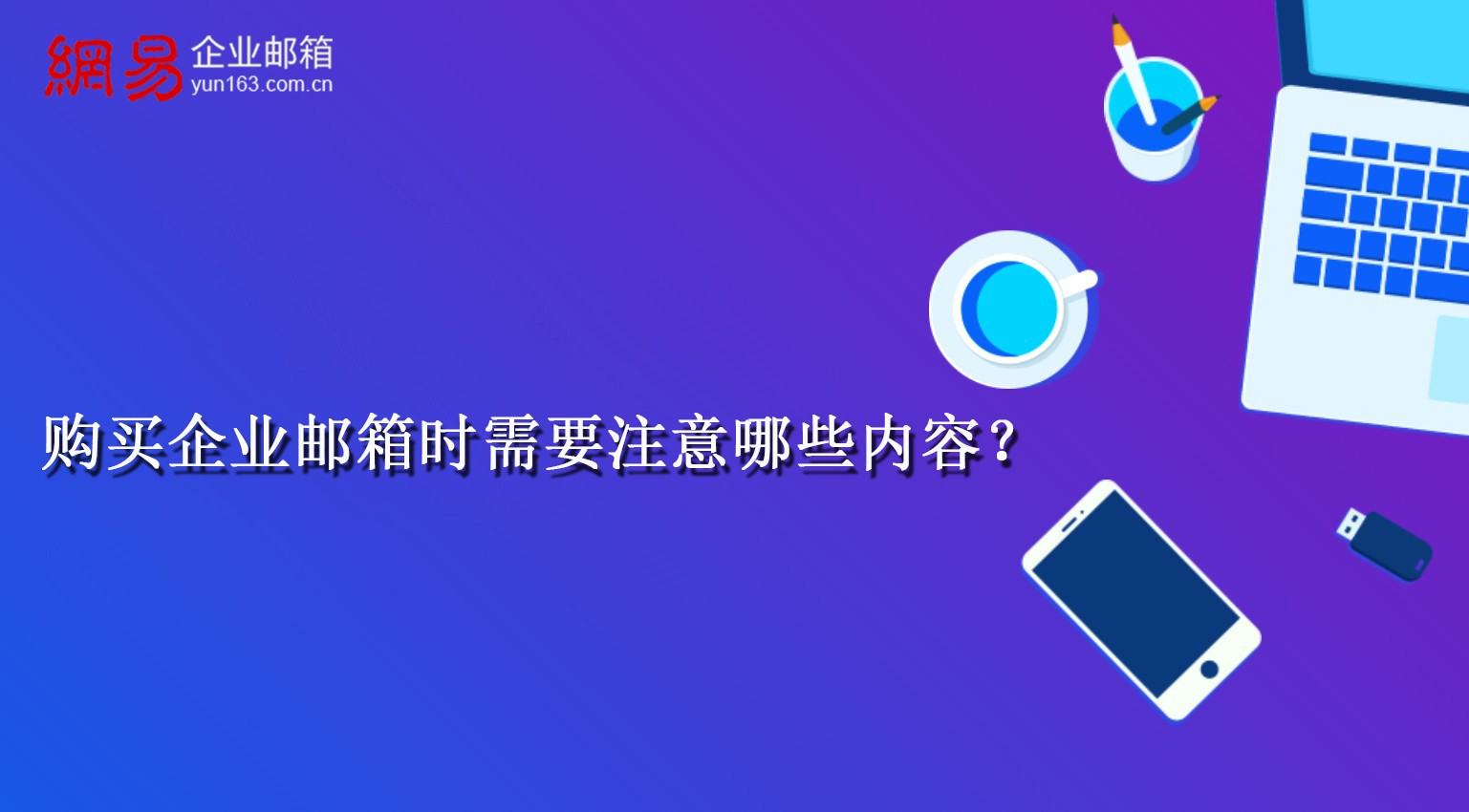 網易 企业邮箱
yun163.com.cn

购买企业邮箱时需要注意哪些内容?